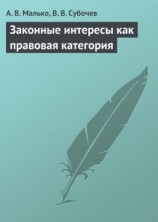 А. В. Малько, В. В. Субочев

Законные интересы как правовая категория